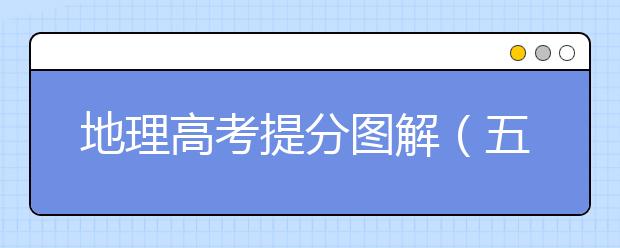 地理高考提分图解（五